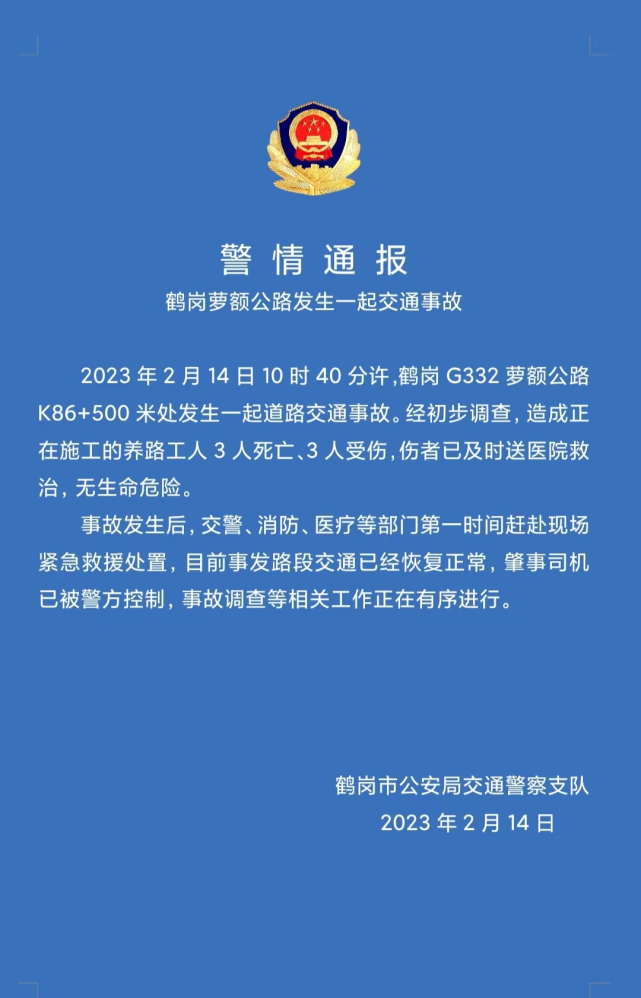 警情通报

鹤岗萝额公路发生一起交通事故

2023 年 2 月 14 日 10 时 40 分许，鹤岗 G332 萝额公路 K86+500 米处发生一起道路交通事故。经初步调查，造成正在施工的养路工人 3 人死亡、3 人受伤，伤者已及时送医院救治，无生命危险。

事故发生后，交警、消防、医疗等部门第一时间赶赴现场紧急救援处置，目前事发路段交通已经恢复正常，肇事司机已被警方控制，事故调查等相关工作正在有序进行。

鹤岗市公安局交通警察支队
2023 年 2 月 14 日